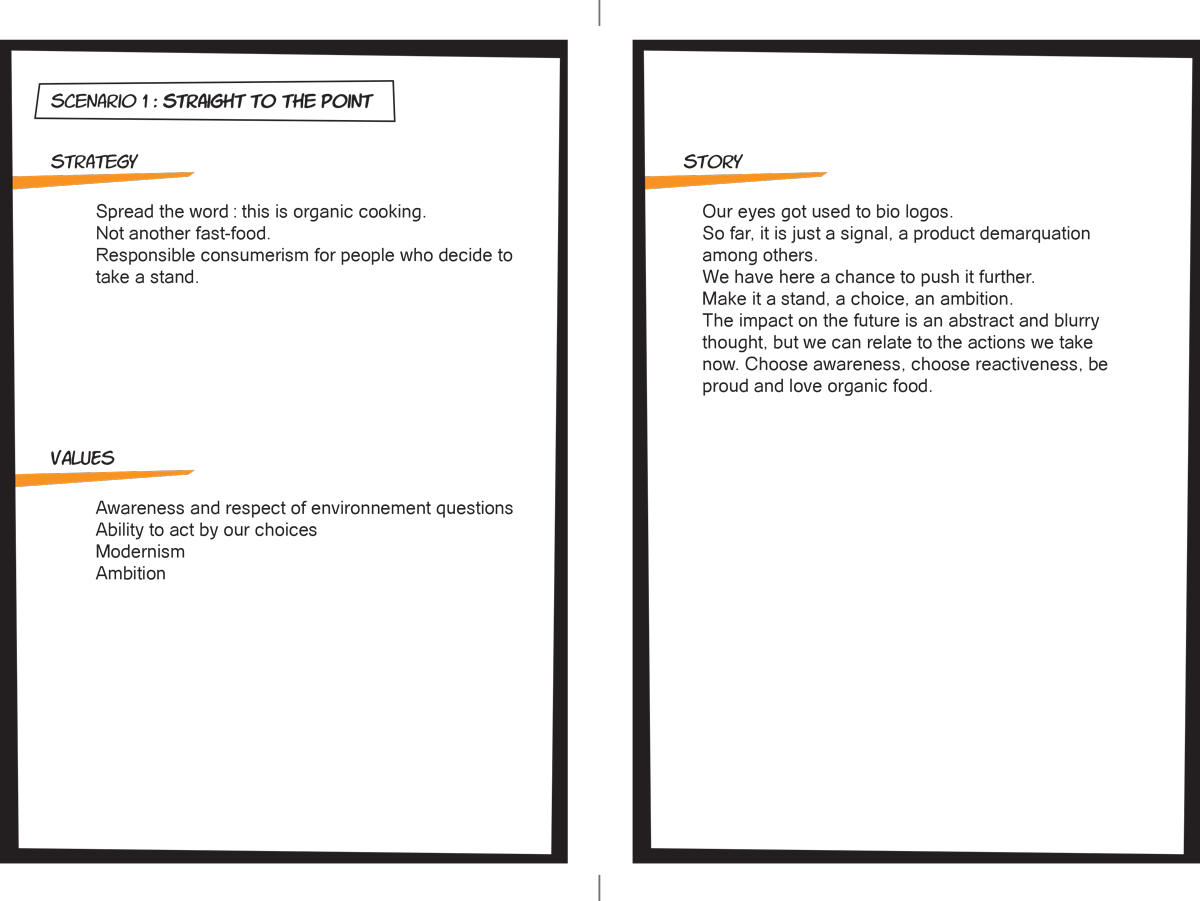 SCENARIO 1 : STRAIGHT TO THE POINT

STRATEGY

Spread the word : this is organic cooking.
Not another fast-food.
Responsible consumerism for people who decide to take a stand.

VALUES

Awareness and respect of environnement questions
Ability to act by our choices
Modernism
Ambition

STORY

Our eyes got used to bio logos.
So far, it is just a signal, a product demarquation among others.
We have here a chance to push it further.
Make it a stand, a choice, an ambition.
The impact on the future is an abstract and blurry thought, but we can relate to the actions we take now. Choose awareness, choose reactiveness, be proud and love organic food.